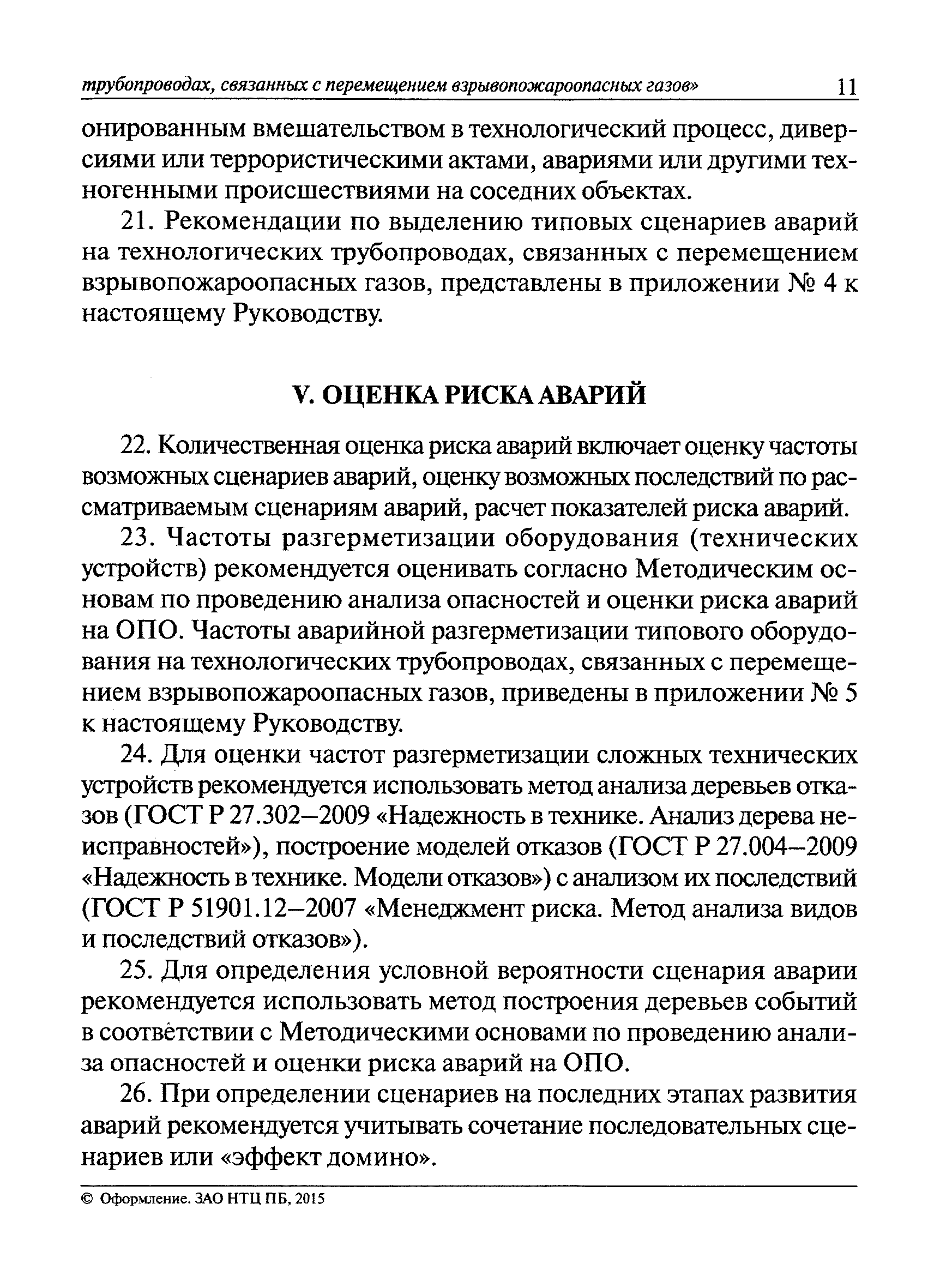 трубопроводах, связанных с перемещением взрывопожароопасных газов» 11

онированным вмешательством в технологический процесс, диверсиями или террористическими актами, авариями или другими техногенными происшествиями на соседних объектах.

21. Рекомендации по выделению типовых сценариев аварий на технологических трубопроводах, связанных с перемещением взрывопожароопасных газов, представлены в приложении № 4 к настоящему Руководству.

V. ОЦЕНКА РИСКА АВАРИЙ

22. Количественная оценка риска аварий включает оценку частоты возможных сценариев аварий, оценку возможных последствий по рассматриваемым сценариям аварий, расчет показателей риска аварий.

23. Частоты разгерметизации оборудования (технических устройств) рекомендуется оценивать согласно Методическим основам по проведению анализа опасностей и оценки риска аварий на ОПО. Частоты аварийной разгерметизации типового оборудования на технологических трубопроводах, связанных с перемещением взрывопожароопасных газов, приведены в приложении № 5 к настоящему Руководству.

24. Для оценки частот разгерметизации сложных технических устройств рекомендуется использовать метод анализа деревьев отказов (ГОСТ Р 27.302–2009 «Надежность в технике. Анализ дерева неисправностей»), построение моделей отказов (ГОСТ Р 27.004–2009 «Надежность в технике. Модели отказов») с анализом их последствий (ГОСТ Р 51901.12–2007 «Менеджмент риска. Метод анализа видов и последствий отказов»).

25. Для определения условной вероятности сценария аварии рекомендуется использовать метод построения деревьев событий в соответствии с Методическими основами по проведению анализа опасностей и оценки риска аварий на ОПО.

26. При определении сценариев на последних этапах развития аварий рекомендуется учитывать сочетание последовательных сценариев или «эффект домино».

© Оформление. ЗАО НТЦ ПБ, 2015